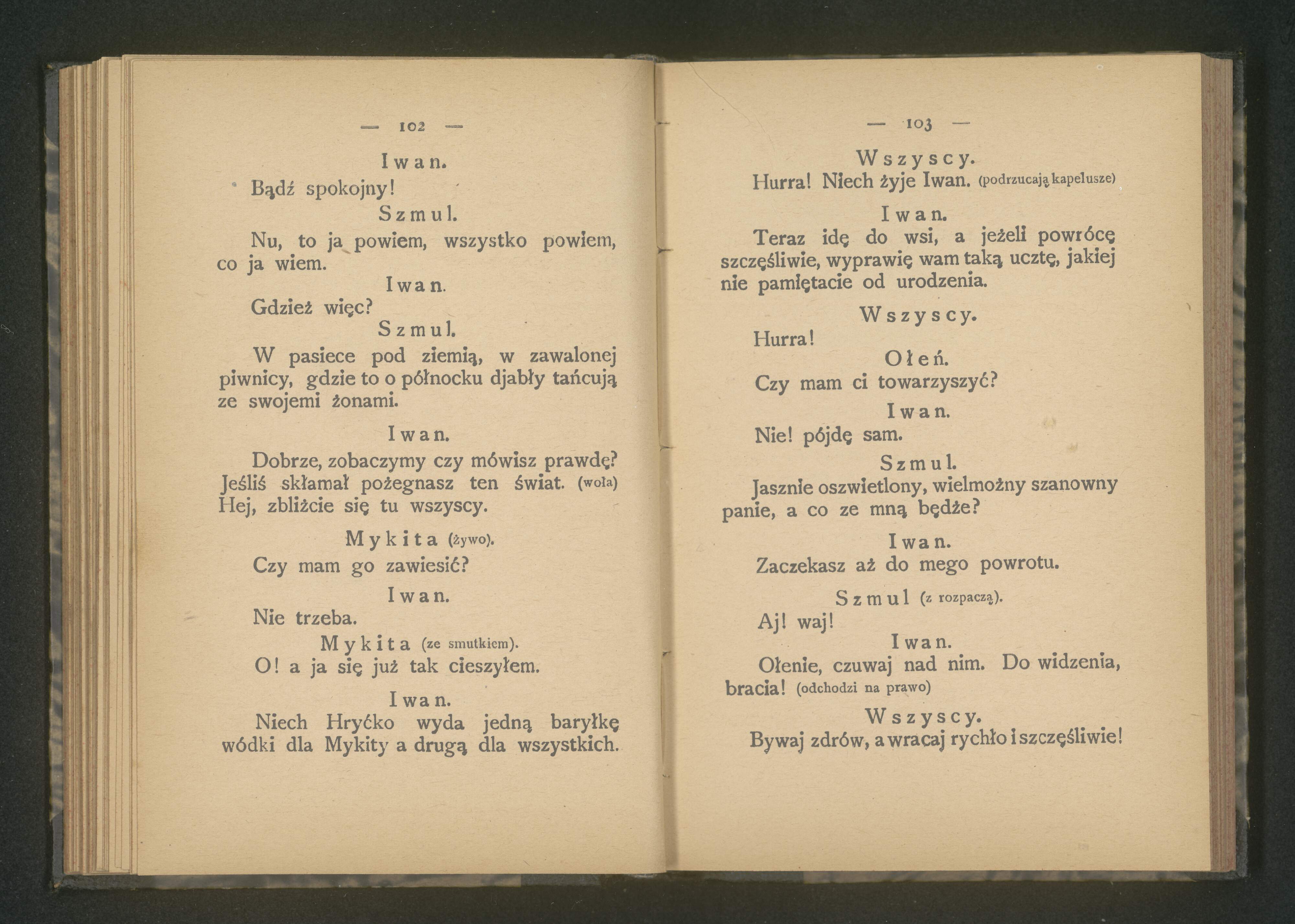 — 102 —

Iwan.

Bądź spokojny!

Szmul.

Nu, to ja powiem, wszystko powiem, co ja wiem.

Iwan.

Gdzież więc?

Szmul.

W pasiece pod ziemią, w zawalonej piwnicy, gdzie to o północku djabły tańcują ze swojemi żonami.

Iwan.

Dobrze, zobaczymy czy mówisz prawdę? Jeśliś skłamał pożegnasz ten świat. (woła) Hej, zbliżcie się tu wszyscy.

Mykita (żywo).

Czy mam go zawiesić?

Iwan.

Nie trzeba.

Mykita (ze smutkiem).

O! a ja się już tak cieszyłem.

Iwan.

Niech Hryćko wyda jedną baryłkę wódki dla Mykity a drugą dla wszystkich.

— 103 —

Wszyscy.

Hurra! Niech żyje Iwan. (podrzucają kapelusze)

Iwan.

Teraz idę do wsi, a jeżeli powrócę szczęśliwie, wyprawię wam taką ucztę, jakiej nie pamiętacie od urodzenia.

Wszyscy.

Hurra!

Ołeń.

Czy mam ci towarzyszyć?

Iwan.

Nie! pójdę sam.

Szmul.

Jasznie oszwietlony, wielmożny szanowny panie, a co ze mną będże?

Iwan.

Zaczekasz aż do mego powrotu.

Szmul (z rozpaczą).

Aj! waj!

Iwan.

Ołenie, czuwaj nad nim. Do widzenia, bracia! (odchodzi na prawo)

Wszyscy.

Bywaj zdrów, a wracaj rychło i szczęśliwie!